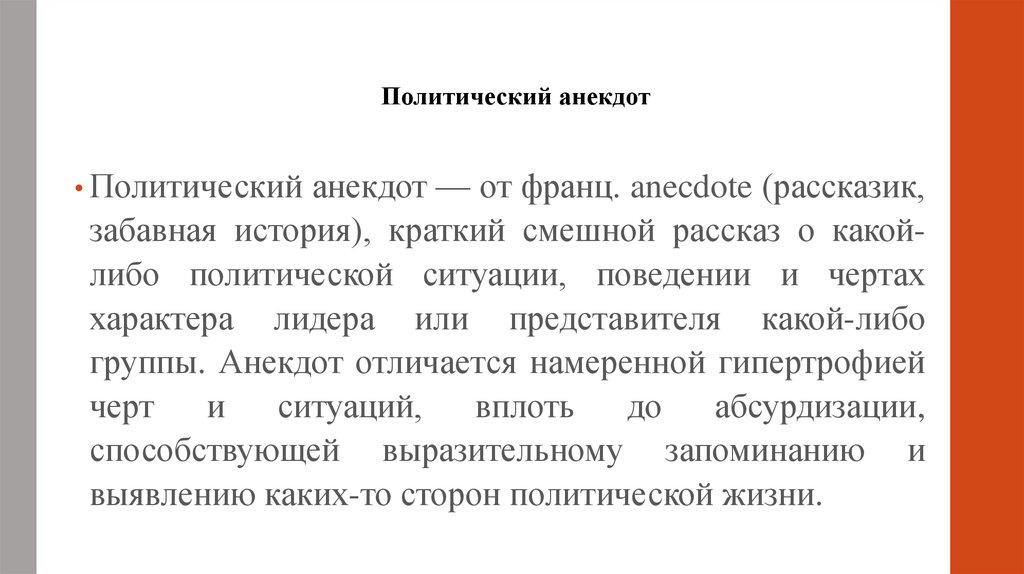 Политический анекдот

• Политический анекдот — от франц. anecdote (рассказик, забавная история), краткий смешной рассказ о какой-либо политической ситуации, поведении и чертах характера лидера или представителя какой-либо группы. Анекдот отличается намеренной гипертрофией черт и ситуаций, вплоть до абсурдизации, способствующей выразительному запоминанию и выявлению каких-то сторон политической жизни.